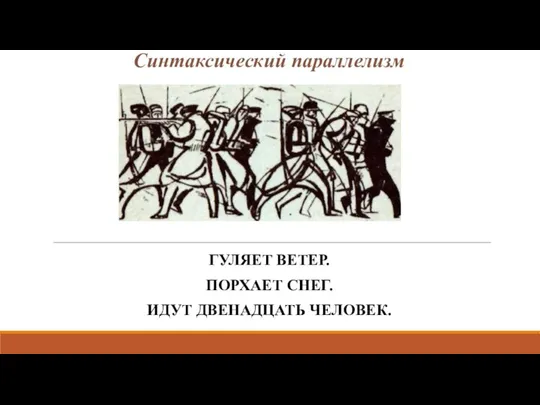 Синтаксический параллелизм

ГУЛЯЕТ ВЕТЕР.

ПОРХАЕТ СНЕГ.

ИДУТ ДВЕНАДЦАТЬ ЧЕЛОВЕК.